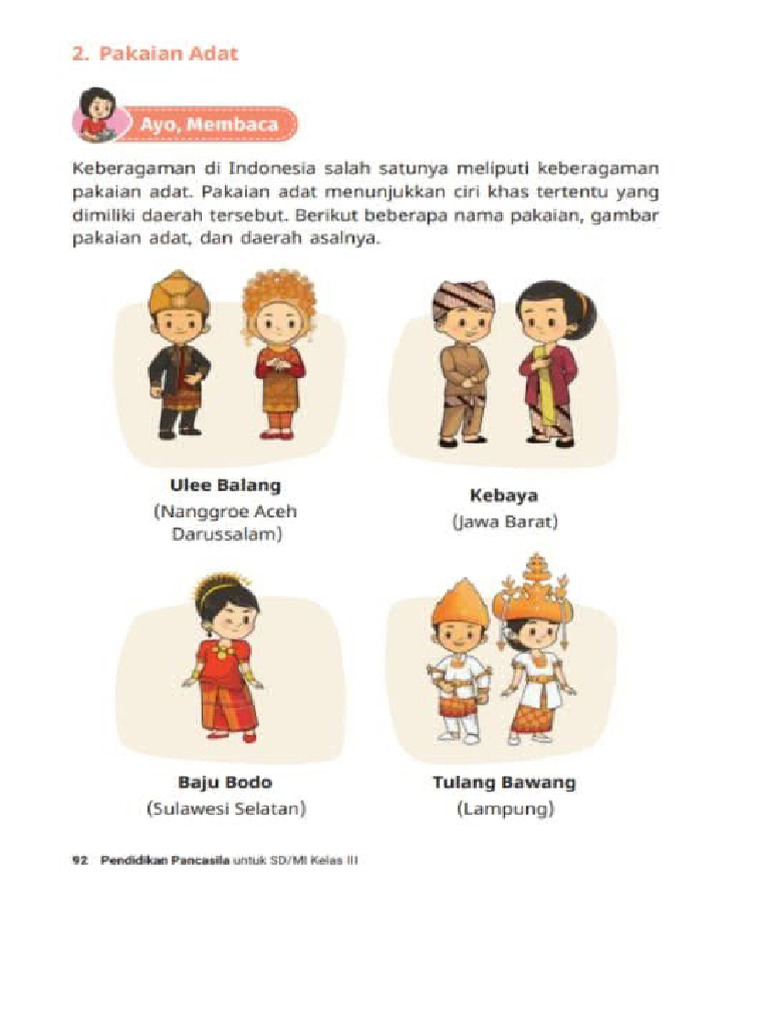 2. Pakaian Adat

Ayo, Membaca

Keberagaman di Indonesia salah satunya meliputi keberagaman pakaian adat. Pakaian adat menunjukkan ciri khas tertentu yang dimiliki daerah tersebut. Berikut beberapa nama pakaian, gambar pakaian adat, dan daerah asalnya.

Ulee Balang
(Nanggroe Aceh Darussalam)

Kebaya
(Jawa Barat)

Baju Bodo
(Sulawesi Selatan)

Tulang Bawang
(Lampung)

92 Pendidikan Pancasila untuk SD/MI Kelas III